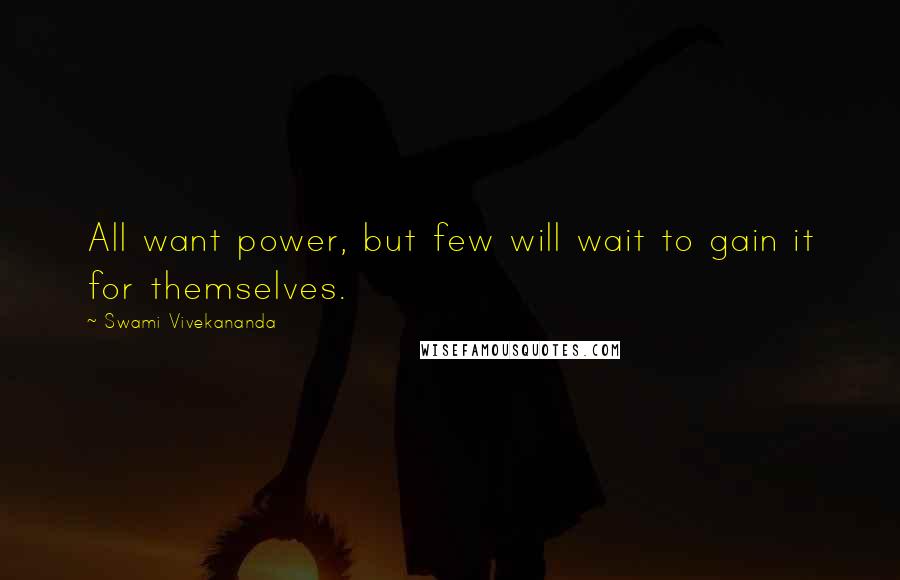 All want power, but few will wait to gain it for themselves.

~ Swami Vivekananda

WISEFAMOUSQUOTES.COM